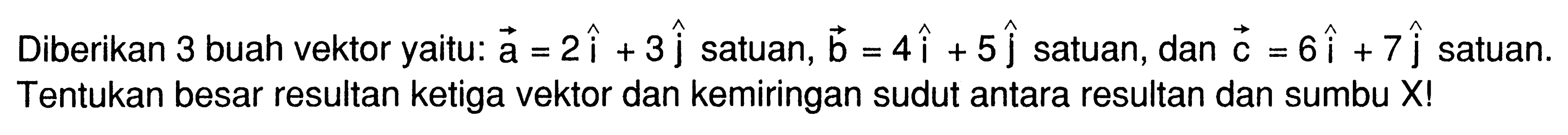 Diberikan 3 buah vektor yaitu: $\vec{a} = 2\hat{i} + 3\hat{j}$ satuan, $\vec{b} = 4\hat{i} + 5\hat{j}$ satuan, dan $\vec{c} = 6\hat{i} + 7\hat{j}$ satuan. Tentukan besar resultan ketiga vektor dan kemiringan sudut antara resultan dan sumbu X!